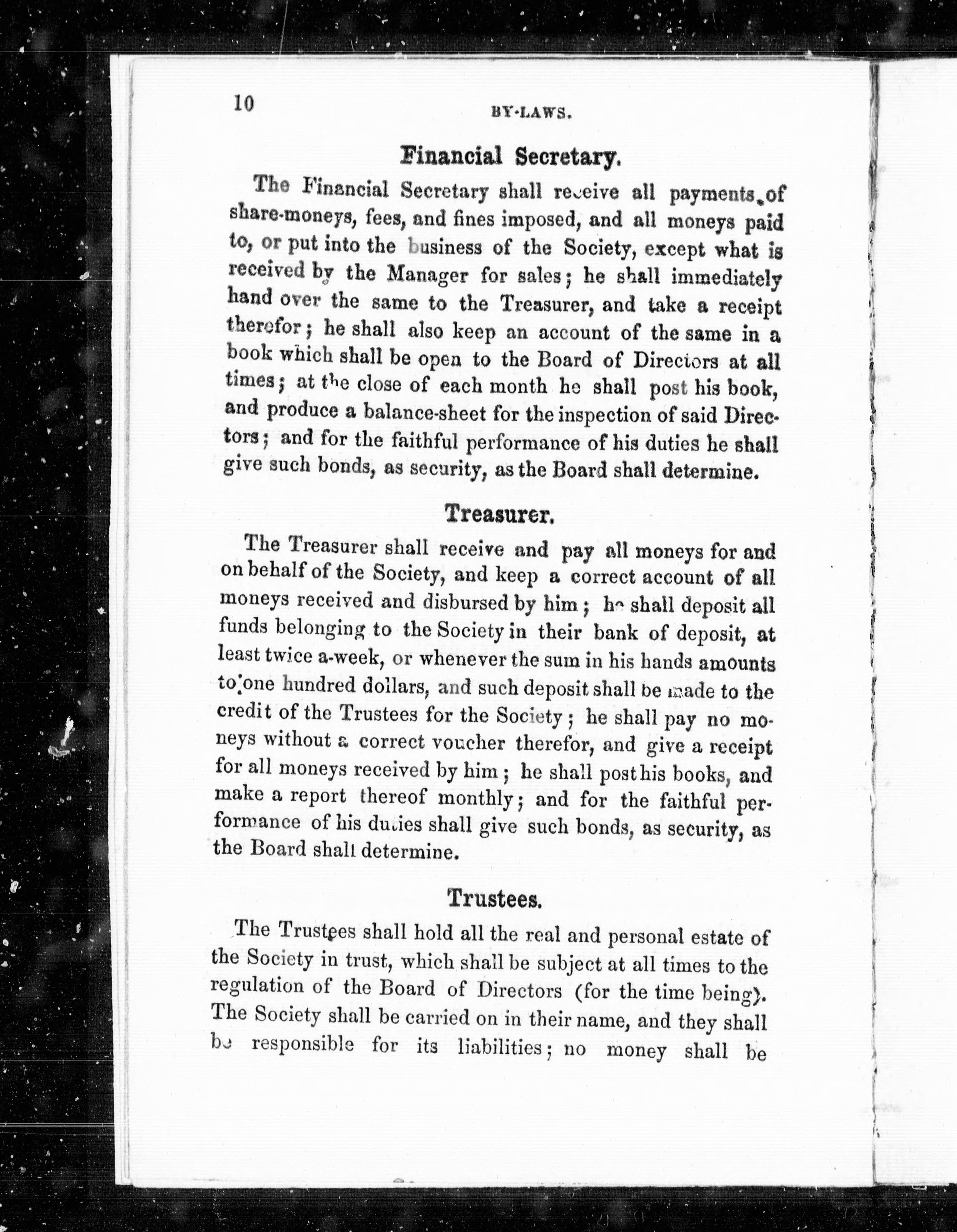 10 BY-LAWS.

Financial Secretary.

The Financial Secretary shall receive all payments of share-moneys, fees, and fines imposed, and all moneys paid to, or put into the business of the Society, except what is received by the Manager for sales; he shall immediately hand over the same to the Treasurer, and take a receipt therefor; he shall also keep an account of the same in a book which shall be open to the Board of Directors at all times; at the close of each month he shall post his book, and produce a balance-sheet for the inspection of said Directors; and for the faithful performance of his duties he shall give such bonds, as security, as the Board shall determine.

Treasurer.

The Treasurer shall receive and pay all moneys for and on behalf of the Society, and keep a correct account of all moneys received and disbursed by him; he shall deposit all funds belonging to the Society in their bank of deposit, at least twice a-week, or whenever the sum in his hands amounts to one hundred dollars, and such deposit shall be made to the credit of the Trustees for the Society; he shall pay no moneys without a correct voucher therefor, and give a receipt for all moneys received by him; he shall post his books, and make a report thereof monthly; and for the faithful performance of his duties shall give such bonds, as security, as the Board shall determine.

Trustees.

The Trustees shall hold all the real and personal estate of the Society in trust, which shall be subject at all times to the regulation of the Board of Directors (for the time being). The Society shall be carried on in their name, and they shall be responsible for its liabilities; no money shall be